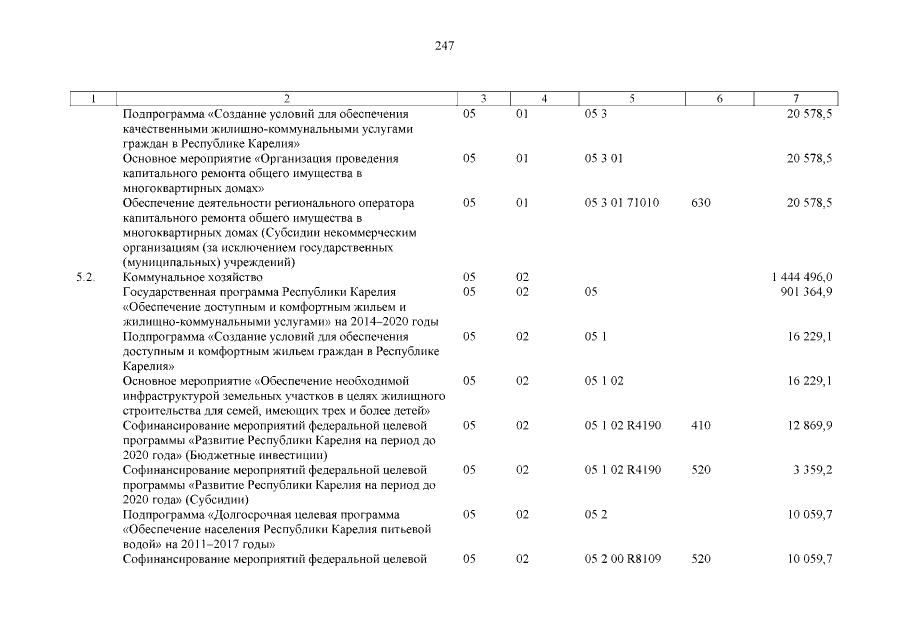 247

| 1 | 2 | 3 | 4 | 5 | 6 | 7 |
|---|---|---|---|---|---|---|
| | Подпрограмма «Создание условий для обеспечения качественными жилищно-коммунальными услугами граждан в Республике Карелия» | 05 | 01 | 05 3 | | 20 578,5 |
| | Основное мероприятие «Организация проведения капитального ремонта общего имущества в многоквартирных домах» | 05 | 01 | 05 3 01 | | 20 578,5 |
| | Обеспечение деятельности регионального оператора капитального ремонта общего имущества в многоквартирных домах (Субсидии некоммерческим организациям (за исключением государственных (муниципальных) учреждений) | 05 | 01 | 05 3 01 71010 | 630 | 20 578,5 |
| 5.2. | Коммунальное хозяйство | 05 | 02 | | | 1 444 496,0 |
| | Государственная программа Республики Карелия «Обеспечение доступным и комфортным жильем и жилищно-коммунальными услугами» на 2014–2020 годы | 05 | 02 | 05 | | 901 364,9 |
| | Подпрограмма «Создание условий для обеспечения доступным и комфортным жильем граждан в Республике Карелия» | 05 | 02 | 05 1 | | 16 229,1 |
| | Основное мероприятие «Обеспечение необходимой инфраструктурой земельных участков в целях жилищного строительства для семей, имеющих трех и более детей» | 05 | 02 | 05 1 02 | | 16 229,1 |
| | Софинансирование мероприятий федеральной целевой программы «Развитие Республики Карелия на период до 2020 года» (Бюджетные инвестиции) | 05 | 02 | 05 1 02 R4190 | 410 | 12 869,9 |
| | Софинансирование мероприятий федеральной целевой программы «Развитие Республики Карелия на период до 2020 года» (Субсидии) | 05 | 02 | 05 1 02 R4190 | 520 | 3 359,2 |
| | Подпрограмма «Долгосрочная целевая программа «Обеспечение населения Республики Карелия питьевой водой» на 2011–2017 годы» | 05 | 02 | 05 2 | | 10 059,7 |
| | Софинансирование мероприятий федеральной целевой | 05 | 02 | 05 2 00 R8109 | 520 | 10 059,7 |